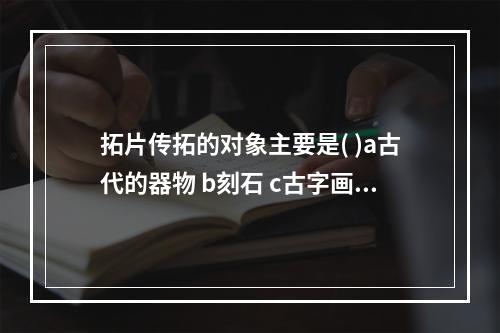 拓片传拓的对象主要是( )a古代的器物 b刻石 c古字画...